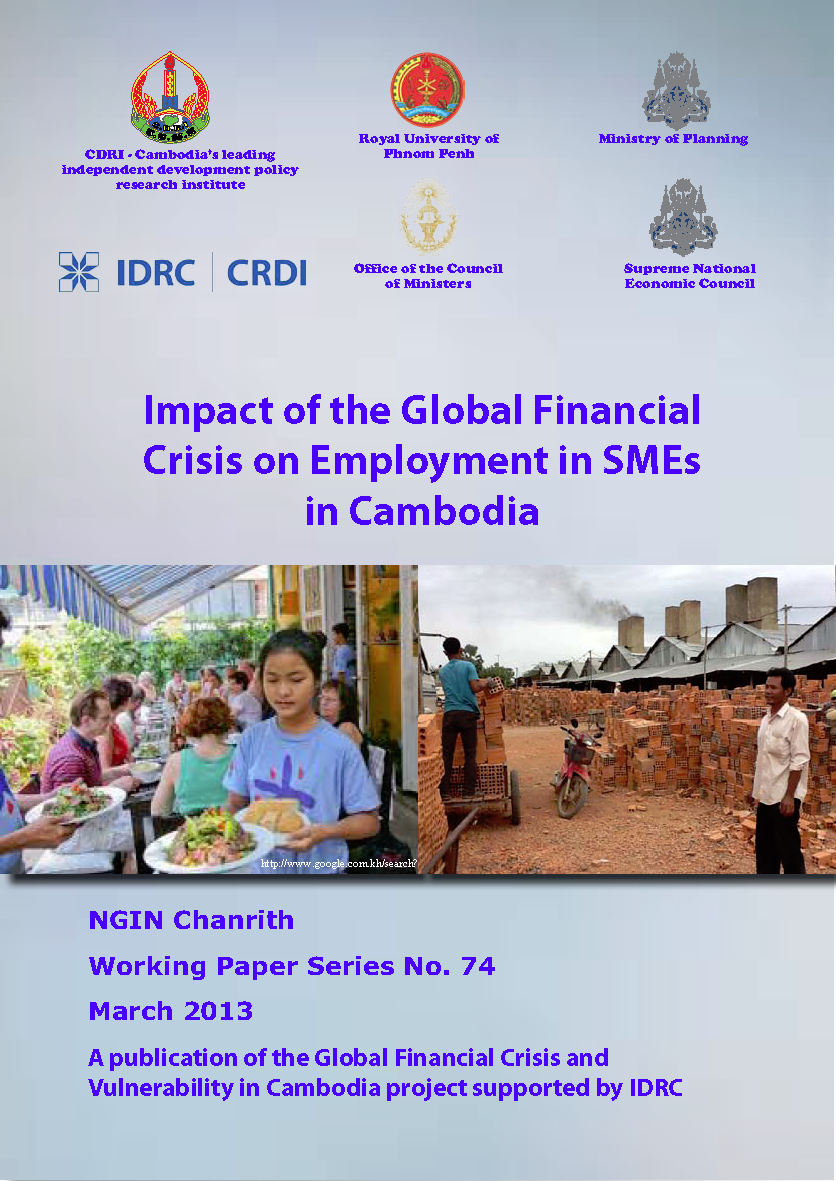 CDRI - Cambodia's leading independent development policy research institute

Royal University of Phnom Penh

Ministry of Planning

IDRC | CRDI

Office of the Council of Ministers

Supreme National Economic Council

Impact of the Global Financial Crisis on Employment in SMEs in Cambodia

http://www.google.com.kh/search?

NGIN Chanrith

Working Paper Series No. 74

March 2013

A publication of the Global Financial Crisis and Vulnerability in Cambodia project supported by IDRC